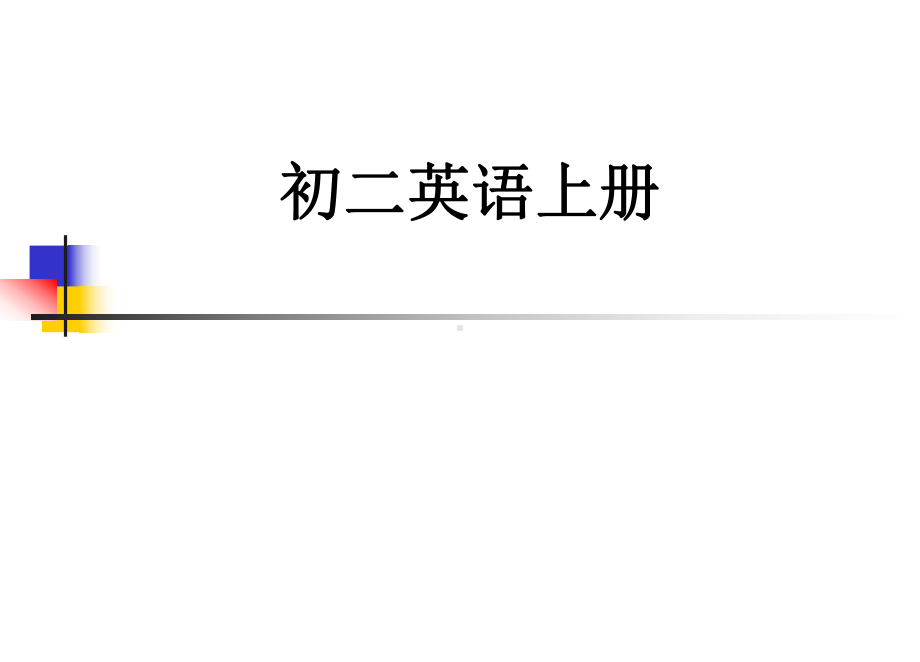 初二英语上册